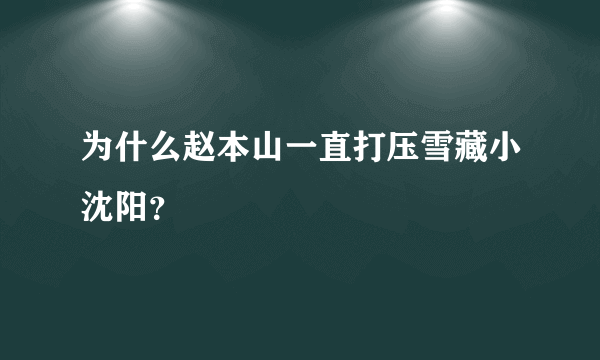 为什么赵本山一直打压雪藏小沈阳？